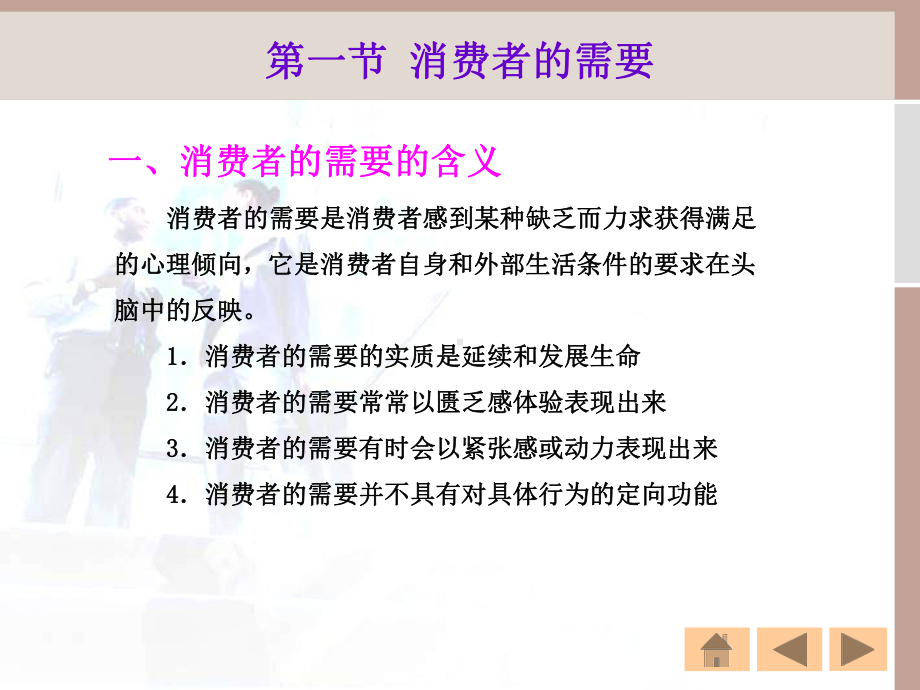 第一节 消费者的需要

一、消费者的需要的含义

消费者的需要是消费者感到某种缺乏而力求获得满足的心理倾向，它是消费者自身和外部生活条件的要求在头脑中的反映。

1. 消费者的需要的实质是延续和发展生命

2. 消费者的需要常常以匮乏感体验表现出来

3. 消费者的需要有时会以紧张感或动力表现出来

4. 消费者的需要并不具有对具体行为的定向功能